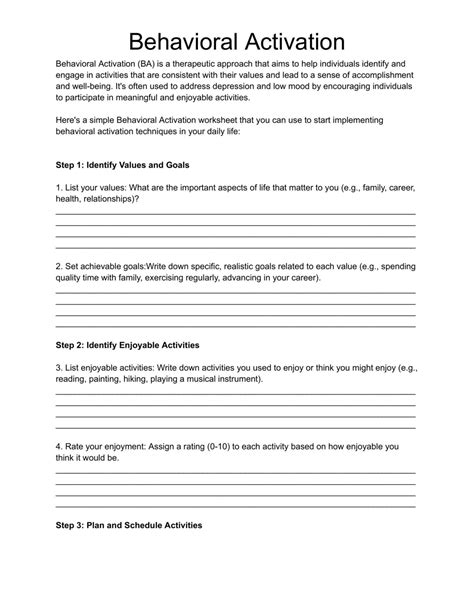 Behavioral Activation

Behavioral Activation (BA) is a therapeutic approach that aims to help individuals identify and engage in activities that are consistent with their values and lead to a sense of accomplishment and well-being. It's often used to address depression and low mood by encouraging individuals to participate in meaningful and enjoyable activities.

Here's a simple Behavioral Activation worksheet that you can use to start implementing behavioral activation techniques in your daily life:

Step 1: Identify Values and Goals

1. List your values: What are the important aspects of life that matter to you (e.g., family, career, health, relationships)?

2. Set achievable goals:Write down specific, realistic goals related to each value (e.g., spending quality time with family, exercising regularly, advancing in your career).

Step 2: Identify Enjoyable Activities

3. List enjoyable activities: Write down activities you used to enjoy or think you might enjoy (e.g., reading, painting, hiking, playing a musical instrument).

4. Rate your enjoyment: Assign a rating (0-10) to each activity based on how enjoyable you think it would be.

Step 3: Plan and Schedule Activities